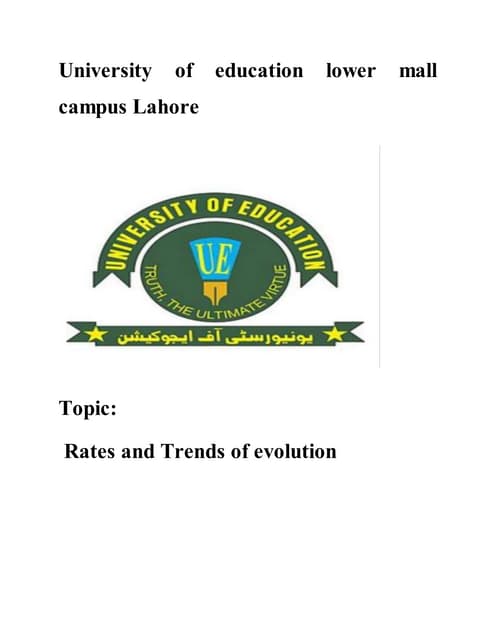 University of education lower mall campus Lahore

UNIVERSITY OF EDUCATION

UE

TRUTH, THE ULTIMATE VIRTUE

یونیورسٹی آف ایجوکیشن

Topic:

Rates and Trends of evolution